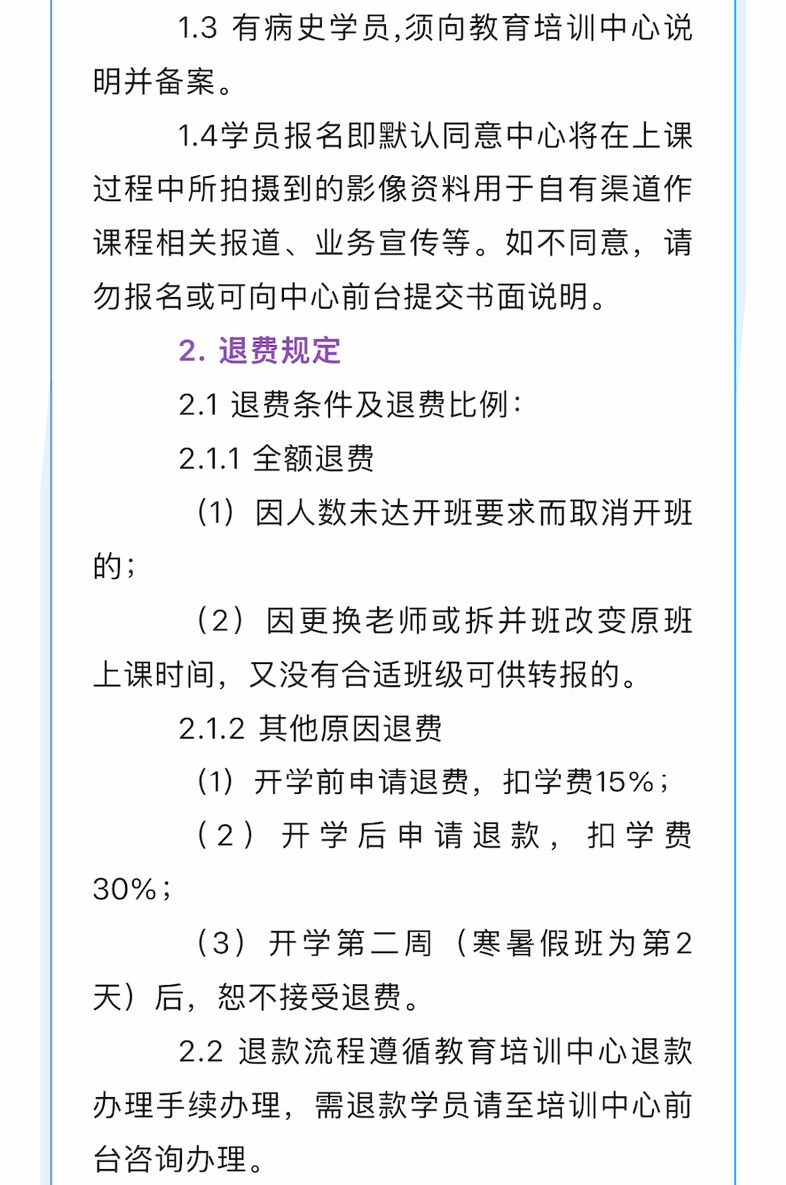 1.3 有病史学员,须向教育培训中心说明并备案。

1.4学员报名即默认同意中心将在上课过程中所拍摄到的影像资料用于自有渠道作课程相关报道、业务宣传等。如不同意，请勿报名或可向中心前台提交书面说明。

2. 退费规定

2.1 退费条件及退费比例：

2.1.1 全额退费

（1）因人数未达开班要求而取消开班的；

（2）因更换老师或拆并班改变原班上课时间，又没有合适班级可供转报的。

2.1.2 其他原因退费

（1）开学前申请退费，扣学费15%；

（2）开学后申请退款，扣学费30%；

（3）开学第二周（寒暑假班为第2天）后，恕不接受退费。

2.2 退款流程遵循教育培训中心退款办理手续办理，需退款学员请至培训中心前台咨询办理。